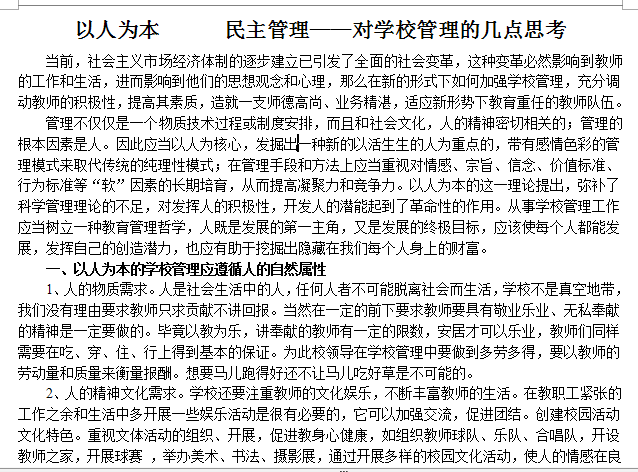 以人为本　　民主管理——对学校管理的几点思考

当前，社会主义市场经济体制的逐步建立已引发了全面的社会变革，这种变革必然影响到教师的工作和生活，进而影响到他们的思想观念和心理，那么在新的形式下如何加强学校管理，充分调动教师的积极性，提高其素质，造就一支师德高尚、业务精湛，适应新形势下教育重任的教师队伍。

管理不仅仅是一个物质技术过程或制度安排，而且和社会文化，人的精神密切相关的；管理的根本因素是人。因此应当以人为核心，发掘出一种新的以活生生的人为重点的，带有感情色彩的管理模式来取代传统的纯理性模式；在管理手段和方法上应当重视对情感、宗旨、信念、价值标准、行为标准等“软”因素的长期培育，从而提高凝聚力和竞争力。以人为本的这一理论提出，弥补了科学管理理论的不足，对发挥人的积极性，开发人的潜能起到了革命性的作用。从事学校管理工作应当树立一种教育管理哲学，人既是发展的第一主角，又是发展的终极目标，应该使每个人都能发展，发挥自己的创造潜力，也应有助于挖掘出隐藏在我们每个人身上的财富。

一、以人为本的学校管理应遵循人的自然属性

1、人的物质需求。人是社会生活中的人，任何人者不可能脱离社会而生活，学校不是真空地带，我们没有理由要求教师只求贡献不讲回报。当然在一定的前下要求教师要具有敬业乐业、无私奉献的精神是一定要做的。毕竟以教为乐，讲奉献的教师有一定的限数，安居才可以乐业，教师们同样需要在吃、穿、住、行上得到基本的保证。为此校领导在学校管理中要做到多劳多得，要以教师的劳动量和质量来衡量报酬。想要马儿跑得好还不让马儿吃好草是不可能的。

2、人的精神文化需求。学校还要注重教师的文化娱乐，不断丰富教师的生活。在教职工紧张的工作之余和生活中多开展一些娱乐活动是很有必要的，它可以加强交流，促进团结。创建校园活动文化特色。重视文体活动的组织、开展，促进教身心健康，如组织教师球队、乐队、合唱队，开设教师之家，开展球赛 ，举办美术、书法、摄影展，通过开展多样的校园文化活动，使人的情感在良